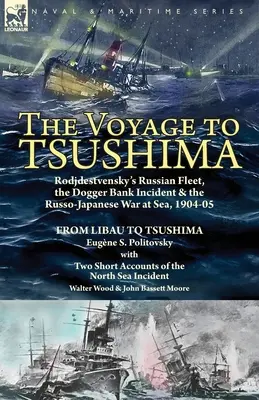 LEONAUR

NAVAL & MARITIME SERIES

THE VOYAGE TO TSUSHIMA

Rodjdestvensky's Russian Fleet, the Dogger Bank Incident & the Russo-Japanese War at Sea, 1904-05

FROM LIBAU TO TSUSHIMA
Eugène S. Politovsky
with
Two Short Accounts of the North Sea Incident
Walter Wood & John Bassett Moore